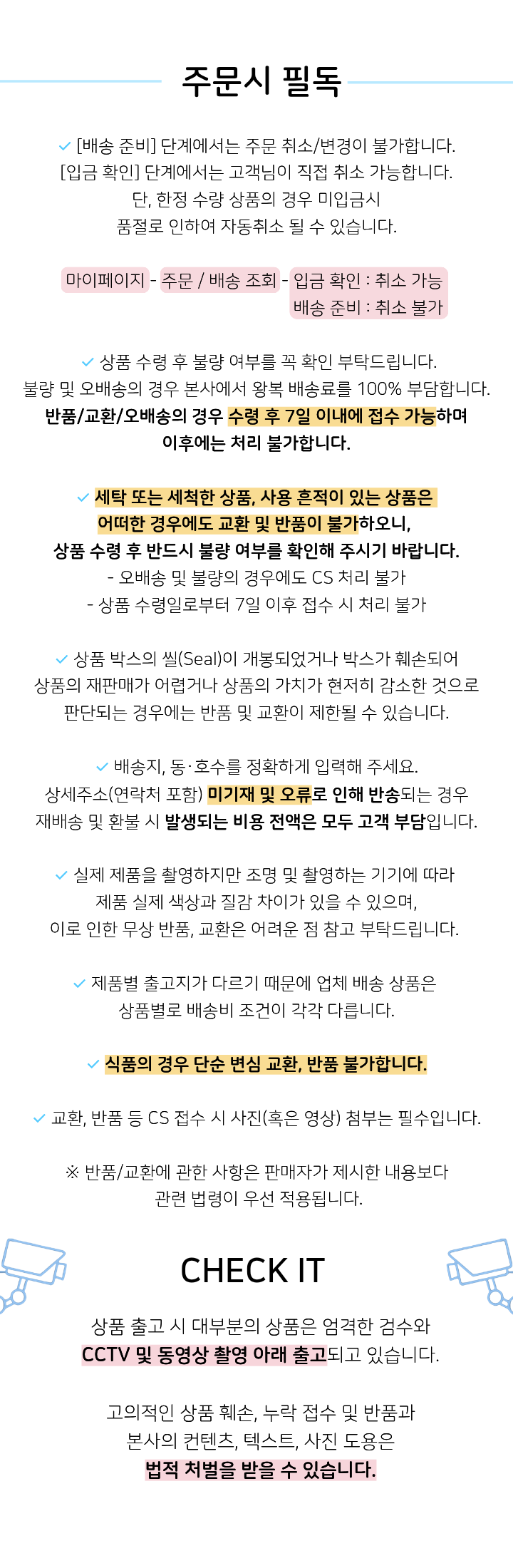 주문시 필독

✓ [배송 준비] 단계에서는 주문 취소/변경이 불가합니다.
[입금 확인] 단계에서는 고객님이 직접 취소 가능합니다.
단, 한정 수량 상품의 경우 미입금시
품절로 인하여 자동취소 될 수 있습니다.

마이페이지 - 주문 / 배송 조회 - 입금 확인 : 취소 가능
배송 준비 : 취소 불가

✓ 상품 수령 후 불량 여부를 꼭 확인 부탁드립니다.
불량 및 오배송의 경우 본사에서 왕복 배송료를 100% 부담합니다.
반품/교환/오배송의 경우 수령 후 7일 이내에 접수 가능하며
이후에는 처리 불가합니다.

✓ 세탁 또는 세척한 상품, 사용 흔적이 있는 상품은
어떠한 경우에도 교환 및 반품이 불가하오니,
상품 수령 후 반드시 불량 여부를 확인해 주시기 바랍니다.
- 오배송 및 불량의 경우에도 CS 처리 불가
- 상품 수령일로부터 7일 이후 접수 시 처리 불가

✓ 상품 박스의 씰(Seal)이 개봉되었거나 박스가 훼손되어
상품의 재판매가 어렵거나 상품의 가치가 현저히 감소한 것으로
판단되는 경우에는 반품 및 교환이 제한될 수 있습니다.

✓ 배송지, 동·호수를 정확하게 입력해 주세요.
상세주소(연락처 포함) 미기재 및 오류로 인해 반송되는 경우
재배송 및 환불 시 발생되는 비용 전액은 모두 고객 부담입니다.

✓ 실제 제품을 촬영하지만 조명 및 촬영하는 기기에 따라
제품 실제 색상과 질감 차이가 있을 수 있으며,
이로 인한 무상 반품, 교환은 어려운 점 참고 부탁드립니다.

✓ 제품별 출고지가 다르기 때문에 업체 배송 상품은
상품별로 배송비 조건이 각각 다릅니다.

✓ 식품의 경우 단순 변심 교환, 반품 불가합니다.

✓ 교환, 반품 등 CS 접수 시 사진(혹은 영상) 첨부는 필수입니다.

※ 반품/교환에 관한 사항은 판매자가 제시한 내용보다
관련 법령이 우선 적용됩니다.

CHECK IT

상품 출고 시 대부분의 상품은 엄격한 검수와
CCTV 및 동영상 촬영 아래 출고되고 있습니다.

고의적인 상품 훼손, 누락 접수 및 반품과
본사의 컨텐츠, 텍스트, 사진 도용은
법적 처벌을 받을 수 있습니다.